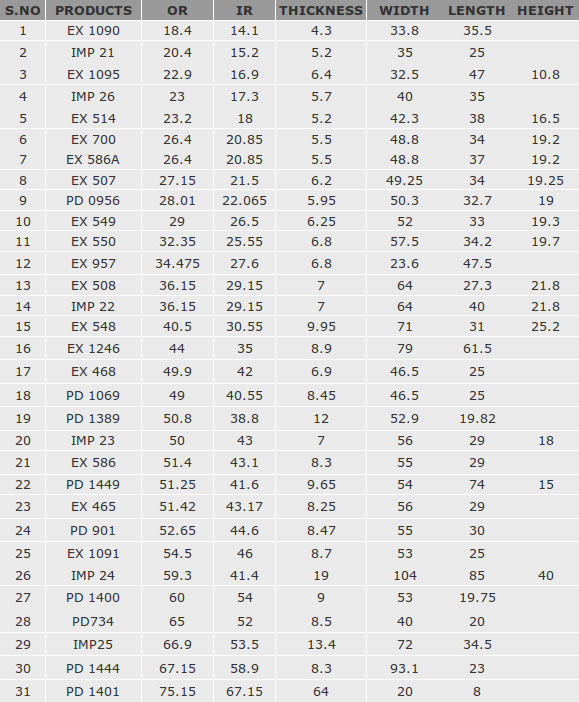 | S.NO | PRODUCTS | OR | IR | THICKNESS | WIDTH | LENGTH | HEIGHT |
|---|---|---|---|---|---|---|---|
| 1 | EX 1090 | 18.4 | 14.1 | 4.3 | 33.8 | 35.5 | |
| 2 | IMP 21 | 20.4 | 15.2 | 5.2 | 35 | 25 | |
| 3 | EX 1095 | 22.9 | 16.9 | 6.4 | 32.5 | 47 | 10.8 |
| 4 | IMP 26 | 23 | 17.3 | 5.7 | 40 | 35 | |
| 5 | EX 514 | 23.2 | 18 | 5.2 | 42.3 | 38 | 16.5 |
| 6 | EX 700 | 26.4 | 20.85 | 5.5 | 48.8 | 34 | 19.2 |
| 7 | EX 586A | 26.4 | 20.85 | 5.5 | 48.8 | 37 | 19.2 |
| 8 | EX 507 | 27.15 | 21.5 | 6.2 | 49.25 | 34 | 19.25 |
| 9 | PD 0956 | 28.01 | 22.065 | 5.95 | 50.3 | 32.7 | 19 |
| 10 | EX 549 | 29 | 26.5 | 6.25 | 52 | 33 | 19.3 |
| 11 | EX 550 | 32.35 | 25.55 | 6.8 | 57.5 | 34.2 | 19.7 |
| 12 | EX 957 | 34.475 | 27.6 | 6.8 | 23.6 | 47.5 | |
| 13 | EX 508 | 36.15 | 29.15 | 7 | 64 | 27.3 | 21.8 |
| 14 | IMP 22 | 36.15 | 29.15 | 7 | 64 | 40 | 21.8 |
| 15 | EX 548 | 40.5 | 30.55 | 9.95 | 71 | 31 | 25.2 |
| 16 | EX 1246 | 44 | 35 | 8.9 | 79 | 61.5 | |
| 17 | EX 468 | 49.9 | 42 | 6.9 | 46.5 | 25 | |
| 18 | PD 1069 | 49 | 40.55 | 8.45 | 46.5 | 25 | |
| 19 | PD 1389 | 50.8 | 38.8 | 12 | 52.9 | 19.82 | |
| 20 | IMP 23 | 50 | 43 | 7 | 56 | 29 | 18 |
| 21 | EX 586 | 51.4 | 43.1 | 8.3 | 55 | 29 | |
| 22 | PD 1449 | 51.25 | 41.6 | 9.65 | 54 | 74 | 15 |
| 23 | EX 465 | 51.42 | 43.17 | 8.25 | 56 | 29 | |
| 24 | PD 901 | 52.65 | 44.6 | 8.47 | 55 | 30 | |
| 25 | EX 1091 | 54.5 | 46 | 8.7 | 53 | 25 | |
| 26 | IMP 24 | 59.3 | 41.4 | 19 | 104 | 85 | 40 |
| 27 | PD 1400 | 60 | 54 | 9 | 53 | 19.75 | |
| 28 | PD734 | 65 | 52 | 8.5 | 40 | 20 | |
| 29 | IMP25 | 66.9 | 53.5 | 13.4 | 72 | 34.5 | |
| 30 | PD 1444 | 67.15 | 58.9 | 8.3 | 93.1 | 23 | |
| 31 | PD 1401 | 75.15 | 67.15 | 64 | 20 | 8 | |